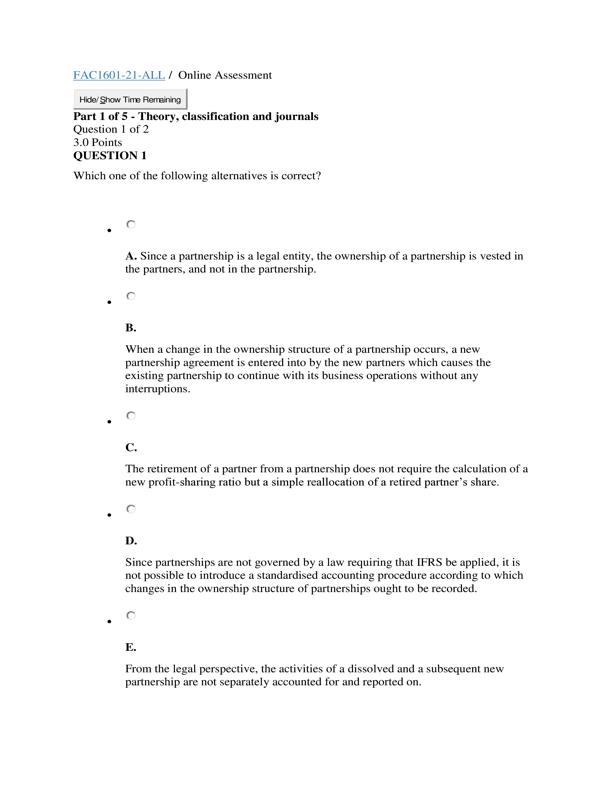 FAC1601-21-ALL / Online Assessment

Hide/Show Time Remaining

Part 1 of 5 - Theory, classification and journals
Question 1 of 2
3.0 Points
QUESTION 1

Which one of the following alternatives is correct?

A. Since a partnership is a legal entity, the ownership of a partnership is vested in the partners, and not in the partnership.

B.

When a change in the ownership structure of a partnership occurs, a new partnership agreement is entered into by the new partners which causes the existing partnership to continue with its business operations without any interruptions.

C.

The retirement of a partner from a partnership does not require the calculation of a new profit-sharing ratio but a simple reallocation of a retired partner's share.

D.

Since partnerships are not governed by a law requiring that IFRS be applied, it is not possible to introduce a standardised accounting procedure according to which changes in the ownership structure of partnerships ought to be recorded.

E.

From the legal perspective, the activities of a dissolved and a subsequent new partnership are not separately accounted for and reported on.